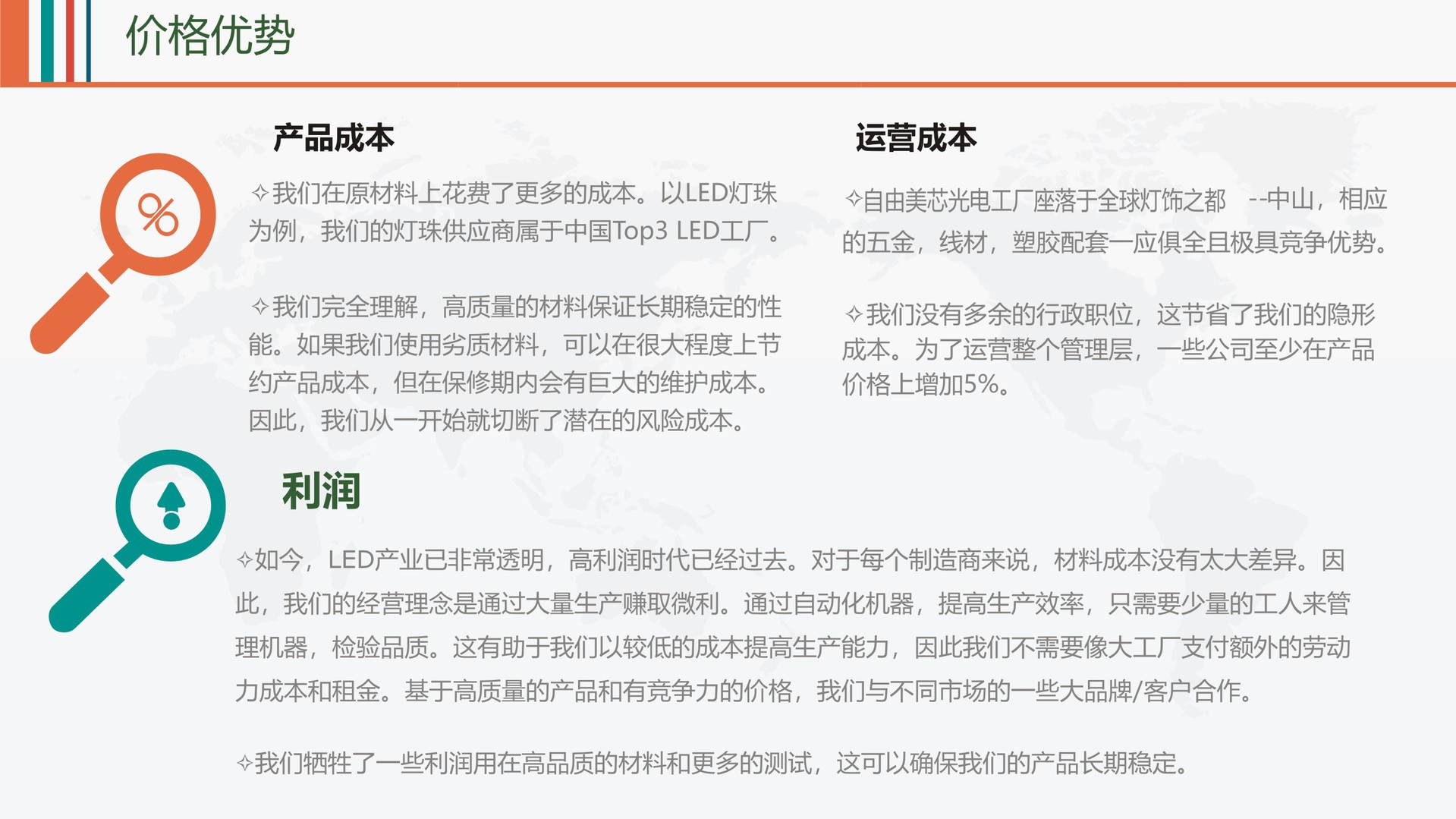 价格优势

产品成本

✧我们在原材料上花费了更多的成本。以LED灯珠为例，我们的灯珠供应商属于中国Top3 LED工厂。

✧我们完全理解，高质量的材料保证长期稳定的性能。如果我们使用劣质材料，可以在很大程度上节约产品成本，但在保修期内会有巨大的维护成本。因此，我们从一开始就切断了潜在的风险成本。

运营成本

✧自由美芯光电工厂座落于全球灯饰之都 --中山，相应的五金，线材，塑胶配套一应俱全且极具竞争优势。

✧我们没有多余的行政职位，这节省了我们的隐形成本。为了运营整个管理层，一些公司至少在产品价格上增加5%。

%

利润

✧如今，LED产业已非常透明，高利润时代已经过去。对于每个制造商来说，材料成本没有太大差异。因此，我们的经营理念是通过大量生产赚取微利。通过自动化机器，提高生产效率，只需要少量的工人来管理机器，检验品质。这有助于我们以较低的成本提高生产能力，因此我们不需要像大工厂支付额外的劳动力成本和租金。基于高质量的产品和有竞争力的价格，我们与不同市场的一些大品牌/客户合作。

✧我们牺牲了一些利润用在高品质的材料和更多的测试，这可以确保我们的产品长期稳定。